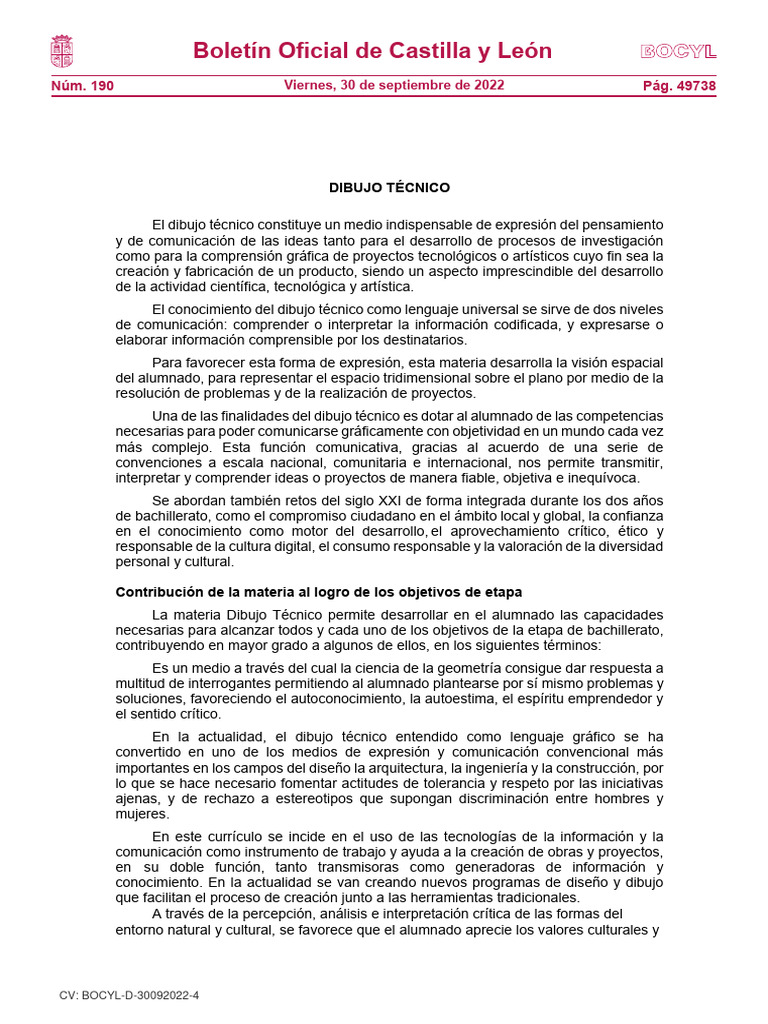 Boletín Oficial de Castilla y León

BOCYL

Núm. 190

Viernes, 30 de septiembre de 2022

Pág. 49738

DIBUJO TÉCNICO

El dibujo técnico constituye un medio indispensable de expresión del pensamiento y de comunicación de las ideas tanto para el desarrollo de procesos de investigación como para la comprensión gráfica de proyectos tecnológicos o artísticos cuyo fin sea la creación y fabricación de un producto, siendo un aspecto imprescindible del desarrollo de la actividad científica, tecnológica y artística.

El conocimiento del dibujo técnico como lenguaje universal se sirve de dos niveles de comunicación: comprender o interpretar la información codificada, y expresarse o elaborar información comprensible por los destinatarios.

Para favorecer esta forma de expresión, esta materia desarrolla la visión espacial del alumnado, para representar el espacio tridimensional sobre el plano por medio de la resolución de problemas y de la realización de proyectos.

Una de las finalidades del dibujo técnico es dotar al alumnado de las competencias necesarias para poder comunicarse gráficamente con objetividad en un mundo cada vez más complejo. Esta función comunicativa, gracias al acuerdo de una serie de convenciones a escala nacional, comunitaria e internacional, nos permite transmitir, interpretar y comprender ideas o proyectos de manera fiable, objetiva e inequívoca.

Se abordan también retos del siglo XXI de forma integrada durante los dos años de bachillerato, como el compromiso ciudadano en el ámbito local y global, la confianza en el conocimiento como motor del desarrollo, el aprovechamiento crítico, ético y responsable de la cultura digital, el consumo responsable y la valoración de la diversidad personal y cultural.

Contribución de la materia al logro de los objetivos de etapa

La materia Dibujo Técnico permite desarrollar en el alumnado las capacidades necesarias para alcanzar todos y cada uno de los objetivos de la etapa de bachillerato, contribuyendo en mayor grado a algunos de ellos, en los siguientes términos:

Es un medio a través del cual la ciencia de la geometría consigue dar respuesta a multitud de interrogantes permitiendo al alumnado plantearse por sí mismo problemas y soluciones, favoreciendo el autoconocimiento, la autoestima, el espíritu emprendedor y el sentido crítico.

En la actualidad, el dibujo técnico entendido como lenguaje gráfico se ha convertido en uno de los medios de expresión y comunicación convencional más importantes en los campos del diseño la arquitectura, la ingeniería y la construcción, por lo que se hace necesario fomentar actitudes de tolerancia y respeto por las iniciativas ajenas, y de rechazo a estereotipos que supongan discriminación entre hombres y mujeres.

En este currículo se incide en el uso de las tecnologías de la información y la comunicación como instrumento de trabajo y ayuda a la creación de obras y proyectos, en su doble función, tanto transmisoras como generadoras de información y conocimiento. En la actualidad se van creando nuevos programas de diseño y dibujo que facilitan el proceso de creación junto a las herramientas tradicionales.

A través de la percepción, análisis e interpretación crítica de las formas del entorno natural y cultural, se favorece que el alumnado aprecie los valores culturales y

CV: BOCYL-D-30092022-4